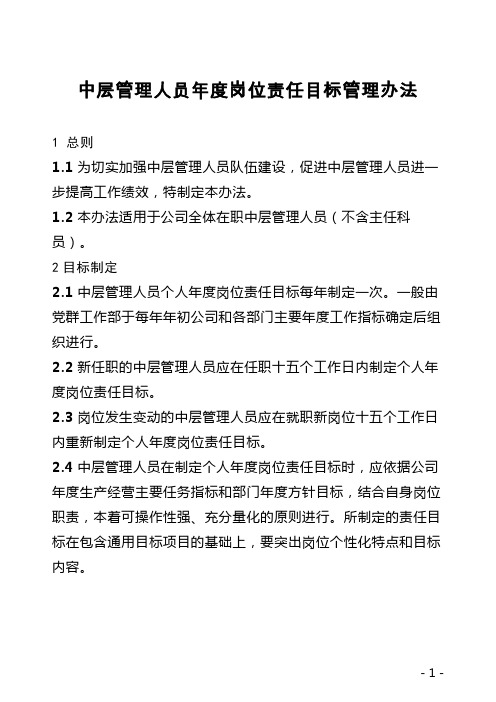 中层管理人员年度岗位责任目标管理办法

1 总则

1.1 为切实加强中层管理人员队伍建设，促进中层管理人员进一步提高工作绩效，特制定本办法。

1.2 本办法适用于公司全体在职中层管理人员（不含主任科员）。

2 目标制定

2.1 中层管理人员个人年度岗位责任目标每年制定一次。一般由党群工作部于每年年初公司和各部门主要年度工作指标确定后组织进行。

2.2 新任职的中层管理人员应在任职十五个工作日内制定个人年度岗位责任目标。

2.3 岗位发生变动的中层管理人员应在就职新岗位十五个工作日内重新制定个人年度岗位责任目标。

2.4 中层管理人员在制定个人年度岗位责任目标时，应依据公司年度生产经营主要任务指标和部门年度方针目标，结合自身岗位职责，本着可操作性强、充分量化的原则进行。所制定的责任目标在包含通用目标项目的基础上，要突出岗位个性化特点和目标内容。

- 1 -